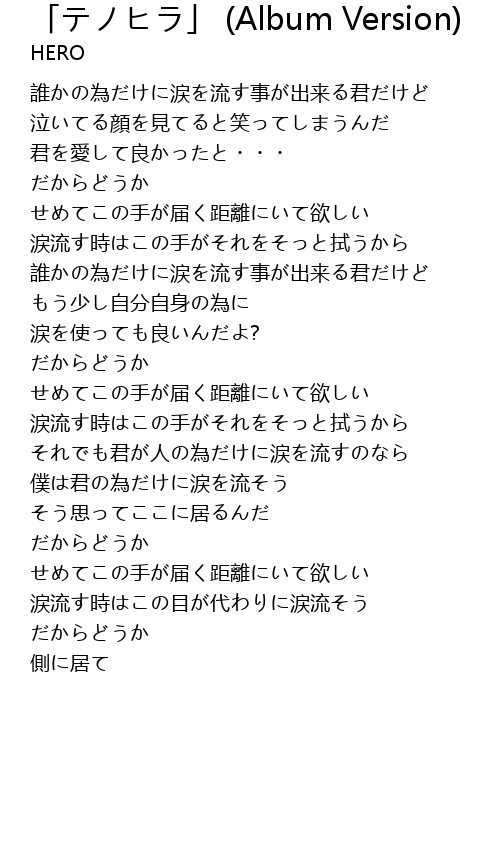 「テノヒラ」 (Album Version)
HERO

誰かの為だけに涙を流す事が出来る君だけど
泣いてる顔を見てると笑ってしまうんだ
君を愛して良かったと・・・
だからどうか
せめてこの手が届く距離にいて欲しい
涙流す時はこの手がそれをそっと拭うから
誰かの為だけに涙を流す事が出来る君だけど
もう少し自分自身の為に
涙を使っても良いんだよ?
だからどうか
せめてこの手が届く距離にいて欲しい
涙流す時はこの手がそれをそっと拭うから
それでも君が人の為だけに涙を流すのなら
僕は君の為だけに涙を流そう
そう思ってここに居るんだ
だからどうか
せめてこの手が届く距離にいて欲しい
涙流す時はこの目が代わりに涙流そう
だからどうか
側に居て